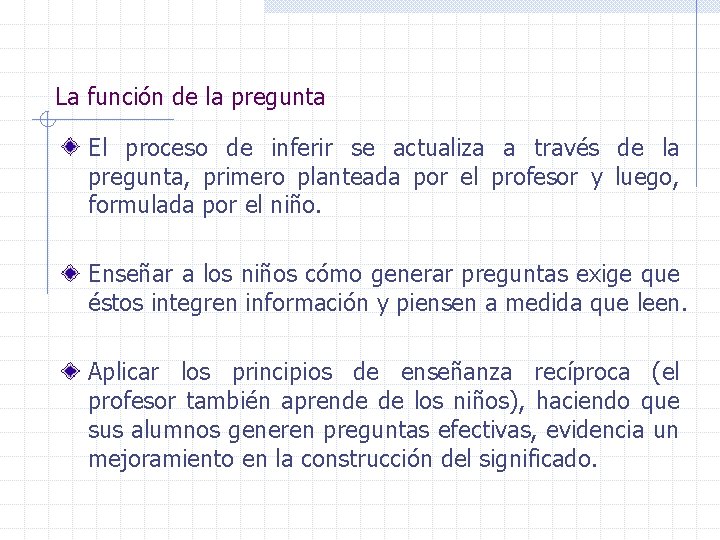 La función de la pregunta

El proceso de inferir se actualiza a través de la pregunta, primero planteada por el profesor y luego, formulada por el niño.

Enseñar a los niños cómo generar preguntas exige que éstos integren información y piensen a medida que leen.

Aplicar los principios de enseñanza recíproca (el profesor también aprende de los niños), haciendo que sus alumnos generen preguntas efectivas, evidencia un mejoramiento en la construcción del significado.